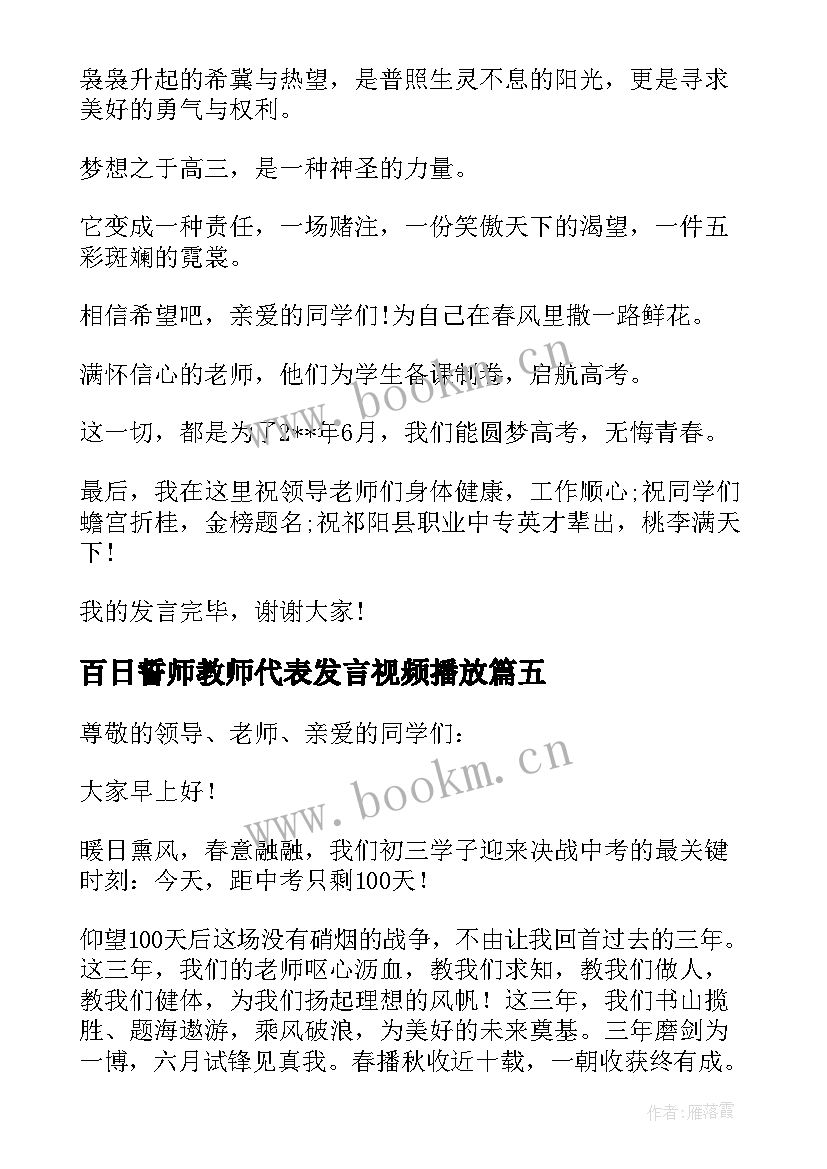 袅袅升起的希冀与热望，是普照生灵不息的阳光，更是寻求美好的勇气与权利。

梦想之于高三，是一种神圣的力量。

它变成一种责任，一场赌注，一份笑傲天下的渴望，一件五彩斑斓的霓裳。

相信希望吧，亲爱的同学们!为自己在春风里撒一路鲜花。

满怀信心的老师，他们为学生备课制卷，启航高考。

这一切，都是为了2**年6月，我们能圆梦高考，无悔青春。

最后，我在这里祝领导老师们身体健康，工作顺心;祝同学们蟾宫折桂，金榜题名;祝祁阳县职业中专英才辈出，桃李满天下!

我的发言完毕，谢谢大家!

百日誓师教师代表发言视频播放篇五

尊敬的领导、老师、亲爱的同学们：

大家早上好!

暖日熏风，春意融融，我们初三学子迎来决战中考的最关键时刻：今天，距中考只剩100天!

仰望100天后这场没有硝烟的战争，不由让我回首过去的三年。这三年，我们的老师呕心沥血，教我们求知，教我们做人，教我们健体，为我们扬起理想的风帆!这三年，我们书山揽胜、题海遨游，乘风破浪，为美好的未来奠基。三年磨剑为一博，六月试锋见真我。春播秋收近十载，一朝收获终有成。

www.bookm.cn

www.bookm.cn

作者：雁落霞